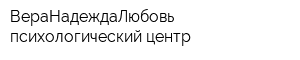 ВераНадеждаЛюбовь
психологический центр